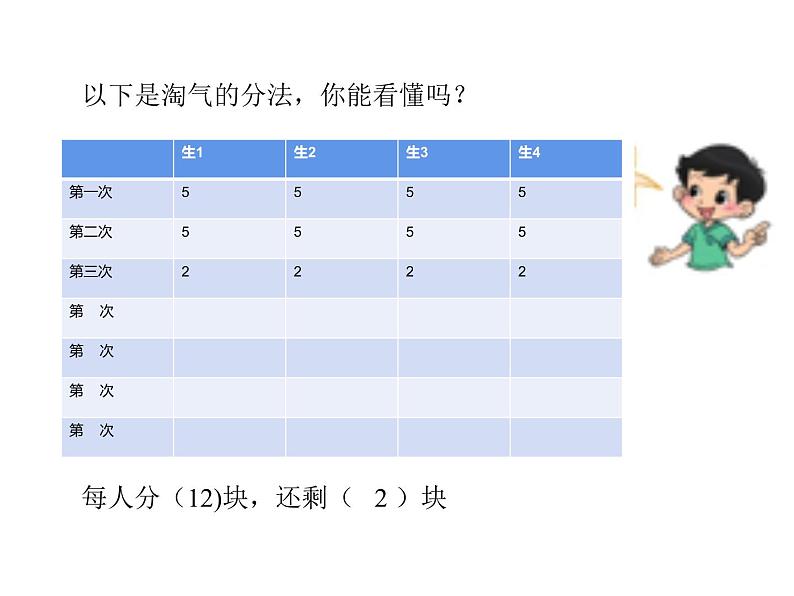 以下是淘气的分法，你能看懂吗？

| | 生1 | 生2 | 生3 | 生4 |
|---|---|---|---|---|
| 第一次 | 5 | 5 | 5 | 5 |
| 第二次 | 5 | 5 | 5 | 5 |
| 第三次 | 2 | 2 | 2 | 2 |
| 第　次 | | | | |
| 第　次 | | | | |
| 第　次 | | | | |
| 第　次 | | | | |

每人分（12)块，还剩（　2 ）块